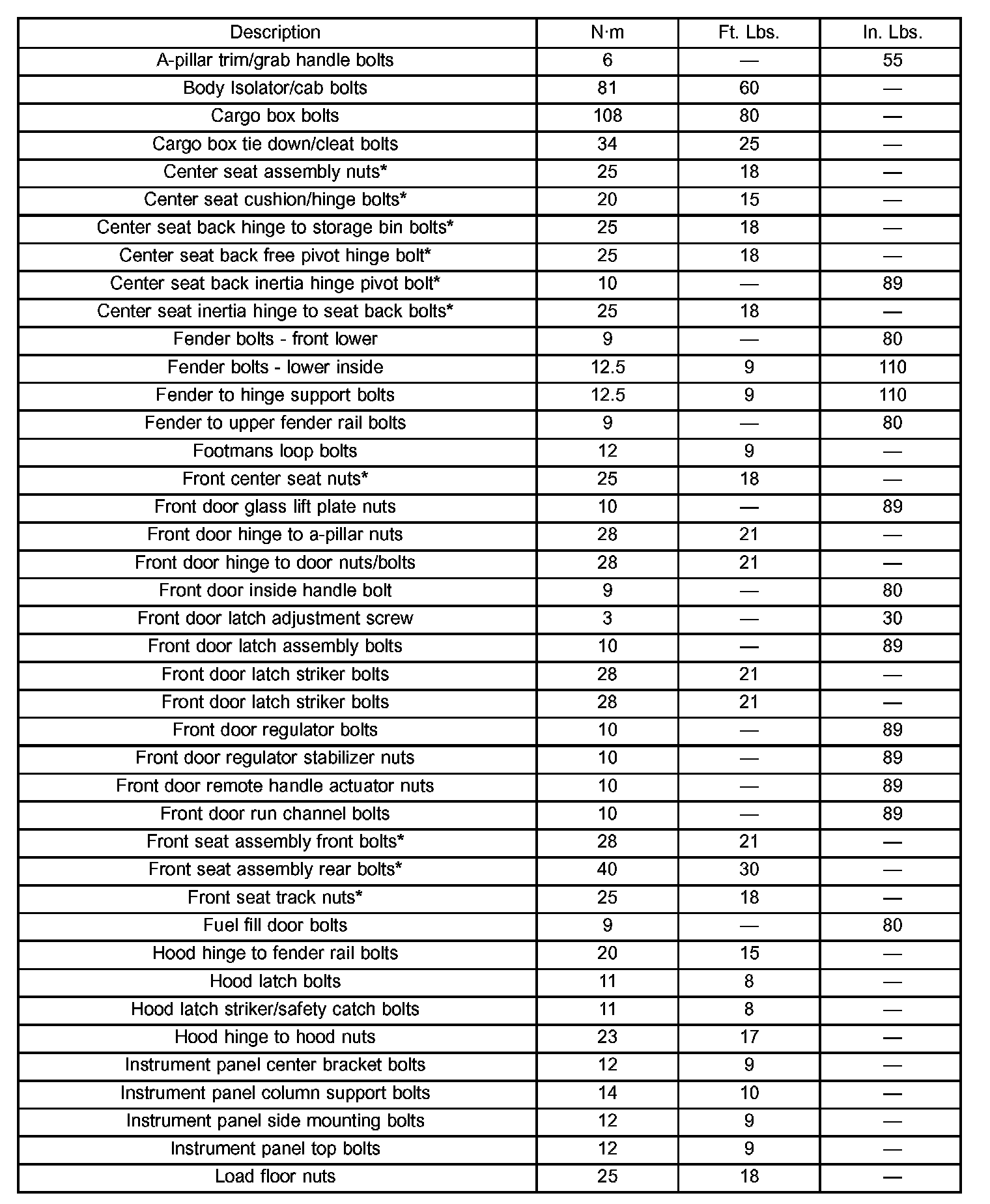 | Description | N·m | Ft. Lbs. | In. Lbs. |
|---|---|---|---|
| A-pillar trim/grab handle bolts | 6 | — | 55 |
| Body Isolator/cab bolts | 81 | 60 | — |
| Cargo box bolts | 108 | 80 | — |
| Cargo box tie down/cleat bolts | 34 | 25 | — |
| Center seat assembly nuts* | 25 | 18 | — |
| Center seat cushion/hinge bolts* | 20 | 15 | — |
| Center seat back hinge to storage bin bolts* | 25 | 18 | — |
| Center seat back free pivot hinge bolt* | 25 | 18 | — |
| Center seat back inertia hinge pivot bolt* | 10 | — | 89 |
| Center seat inertia hinge to seat back bolts* | 25 | 18 | — |
| Fender bolts - front lower | 9 | — | 80 |
| Fender bolts - lower inside | 12.5 | 9 | 110 |
| Fender to hinge support bolts | 12.5 | 9 | 110 |
| Fender to upper fender rail bolts | 9 | — | 80 |
| Footmans loop bolts | 12 | 9 | — |
| Front center seat nuts* | 25 | 18 | — |
| Front door glass lift plate nuts | 10 | — | 89 |
| Front door hinge to a-pillar nuts | 28 | 21 | — |
| Front door hinge to door nuts/bolts | 28 | 21 | — |
| Front door inside handle bolt | 9 | — | 80 |
| Front door latch adjustment screw | 3 | — | 30 |
| Front door latch assembly bolts | 10 | — | 89 |
| Front door latch striker bolts | 28 | 21 | — |
| Front door latch striker bolts | 28 | 21 | — |
| Front door regulator bolts | 10 | — | 89 |
| Front door regulator stabilizer nuts | 10 | — | 89 |
| Front door remote handle actuator nuts | 10 | — | 89 |
| Front door run channel bolts | 10 | — | 89 |
| Front seat assembly front bolts* | 28 | 21 | — |
| Front seat assembly rear bolts* | 40 | 30 | — |
| Front seat track nuts* | 25 | 18 | — |
| Fuel fill door bolts | 9 | — | 80 |
| Hood hinge to fender rail bolts | 20 | 15 | — |
| Hood latch bolts | 11 | 8 | — |
| Hood latch striker/safety catch bolts | 11 | 8 | — |
| Hood hinge to hood nuts | 23 | 17 | — |
| Instrument panel center bracket bolts | 12 | 9 | — |
| Instrument panel column support bolts | 14 | 10 | — |
| Instrument panel side mounting bolts | 12 | 9 | — |
| Instrument panel top bolts | 12 | 9 | — |
| Load floor nuts | 25 | 18 | — |